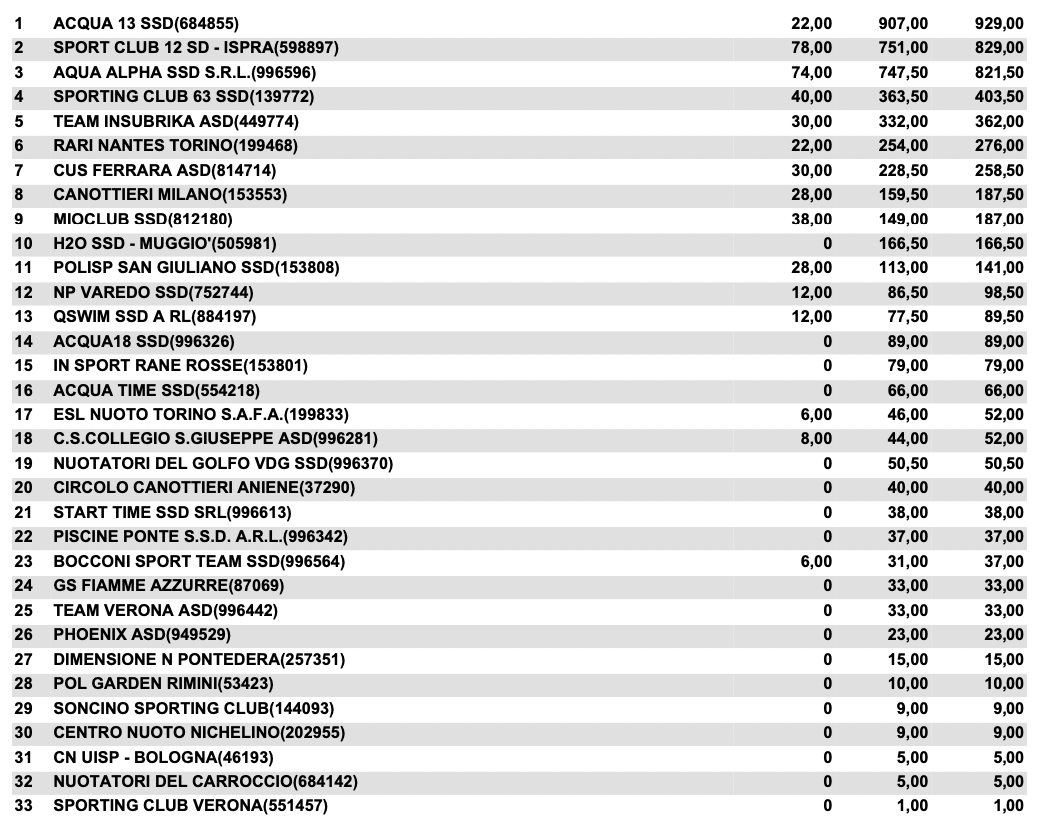 | | | | | |
|---|---|---|---|---|
| 1 | ACQUA 13 SSD(684855) | 22,00 | 907,00 | 929,00 |
| 2 | SPORT CLUB 12 SD - ISPRA(598897) | 78,00 | 751,00 | 829,00 |
| 3 | AQUA ALPHA SSD S.R.L.(996596) | 74,00 | 747,50 | 821,50 |
| 4 | SPORTING CLUB 63 SSD(139772) | 40,00 | 363,50 | 403,50 |
| 5 | TEAM INSUBRIKA ASD(449774) | 30,00 | 332,00 | 362,00 |
| 6 | RARI NANTES TORINO(199468) | 22,00 | 254,00 | 276,00 |
| 7 | CUS FERRARA ASD(814714) | 30,00 | 228,50 | 258,50 |
| 8 | CANOTTIERI MILANO(153553) | 28,00 | 159,50 | 187,50 |
| 9 | MIOCLUB SSD(812180) | 38,00 | 149,00 | 187,00 |
| 10 | H2O SSD - MUGGIO'(505981) | 0 | 166,50 | 166,50 |
| 11 | POLISP SAN GIULIANO SSD(153808) | 28,00 | 113,00 | 141,00 |
| 12 | NP VAREDO SSD(752744) | 12,00 | 86,50 | 98,50 |
| 13 | QSWIM SSD A RL(884197) | 12,00 | 77,50 | 89,50 |
| 14 | ACQUA18 SSD(996326) | 0 | 89,00 | 89,00 |
| 15 | IN SPORT RANE ROSSE(153801) | 0 | 79,00 | 79,00 |
| 16 | ACQUA TIME SSD(554218) | 0 | 66,00 | 66,00 |
| 17 | ESL NUOTO TORINO S.A.F.A.(199833) | 6,00 | 46,00 | 52,00 |
| 18 | C.S.COLLEGIO S.GIUSEPPE ASD(996281) | 8,00 | 44,00 | 52,00 |
| 19 | NUOTATORI DEL GOLFO VDG SSD(996370) | 0 | 50,50 | 50,50 |
| 20 | CIRCOLO CANOTTIERI ANIENE(37290) | 0 | 40,00 | 40,00 |
| 21 | START TIME SSD SRL(996613) | 0 | 38,00 | 38,00 |
| 22 | PISCINE PONTE S.S.D. A.R.L.(996342) | 0 | 37,00 | 37,00 |
| 23 | BOCCONI SPORT TEAM SSD(996564) | 6,00 | 31,00 | 37,00 |
| 24 | GS FIAMME AZZURRE(87069) | 0 | 33,00 | 33,00 |
| 25 | TEAM VERONA ASD(996442) | 0 | 33,00 | 33,00 |
| 26 | PHOENIX ASD(949529) | 0 | 23,00 | 23,00 |
| 27 | DIMENSIONE N PONTEDERA(257351) | 0 | 15,00 | 15,00 |
| 28 | POL GARDEN RIMINI(53423) | 0 | 10,00 | 10,00 |
| 29 | SONCINO SPORTING CLUB(144093) | 0 | 9,00 | 9,00 |
| 30 | CENTRO NUOTO NICHELINO(202955) | 0 | 9,00 | 9,00 |
| 31 | CN UISP - BOLOGNA(46193) | 0 | 5,00 | 5,00 |
| 32 | NUOTATORI DEL CARROCCIO(684142) | 0 | 5,00 | 5,00 |
| 33 | SPORTING CLUB VERONA(551457) | 0 | 1,00 | 1,00 |